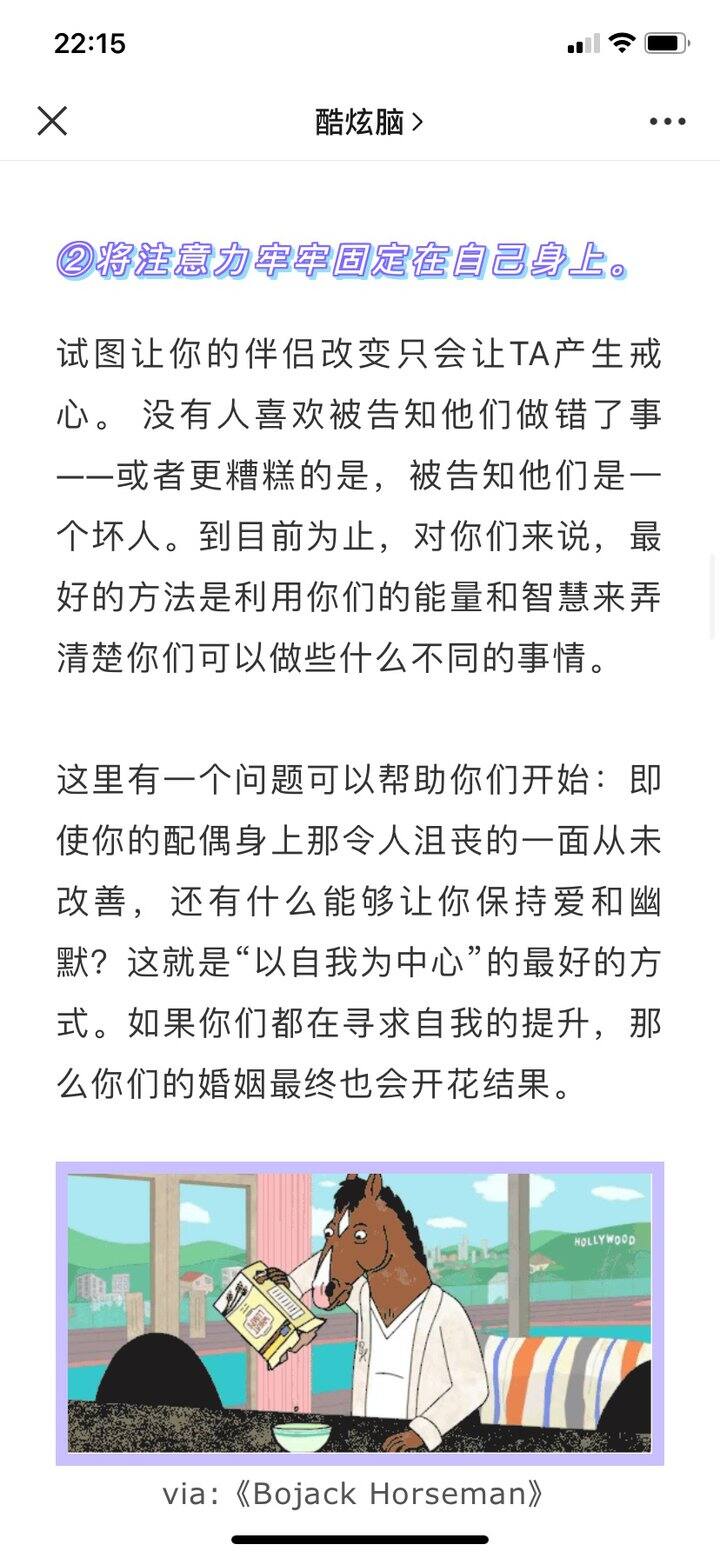 22:15

酷炫脑 >

②将注意力牢牢固定在自己身上。

试图让你的伴侣改变只会让TA产生戒心。 没有人喜欢被告知他们做错了事——或者更糟糕的是，被告知他们是一个坏人。到目前为止，对你们来说，最好的方法是利用你们的能量和智慧来弄清楚你们可以做些什么不同的事情。

这里有一个问题可以帮助你们开始：即使你的配偶身上那令人沮丧的一面从未改善，还有什么能够让你保持爱和幽默？这就是“以自我为中心”的最好的方式。如果你们都在寻求自我的提升，那么你们的婚姻最终也会开花结果。

HOLLYWOOD

via:《Bojack Horseman》